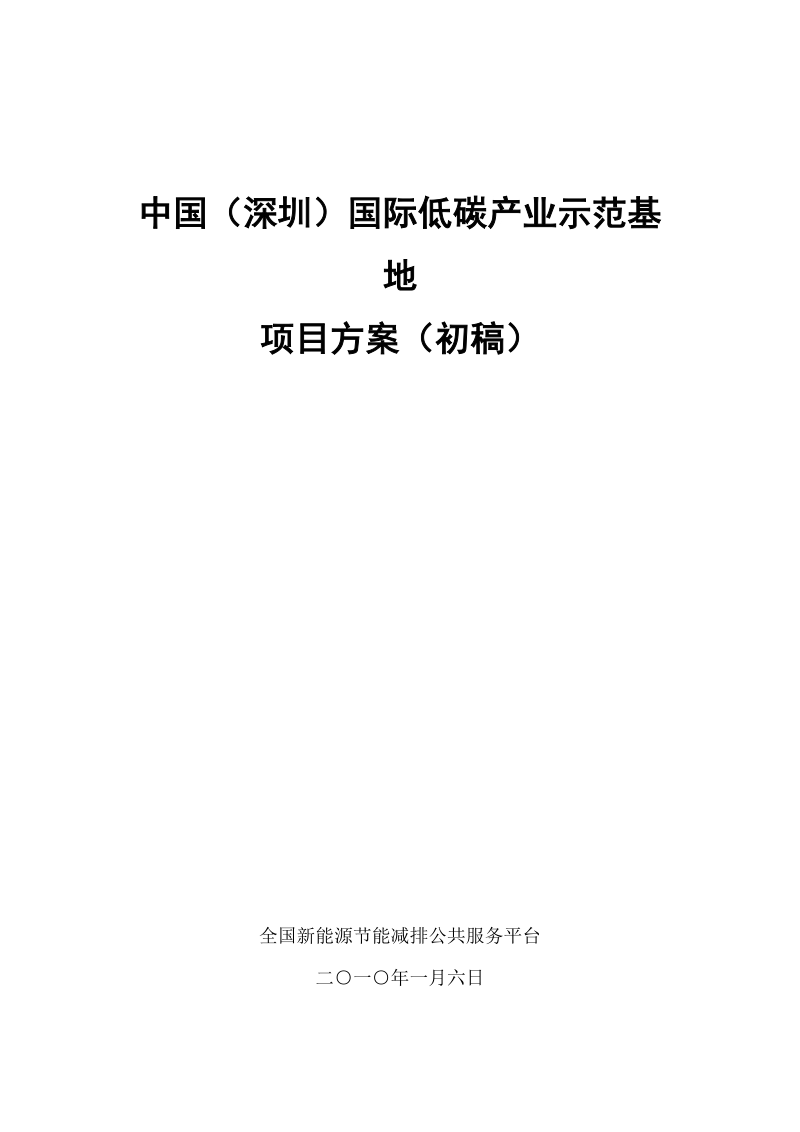 中国（深圳）国际低碳产业示范基地

项目方案（初稿）

全国新能源节能减排公共服务平台

二〇一〇年一月六日